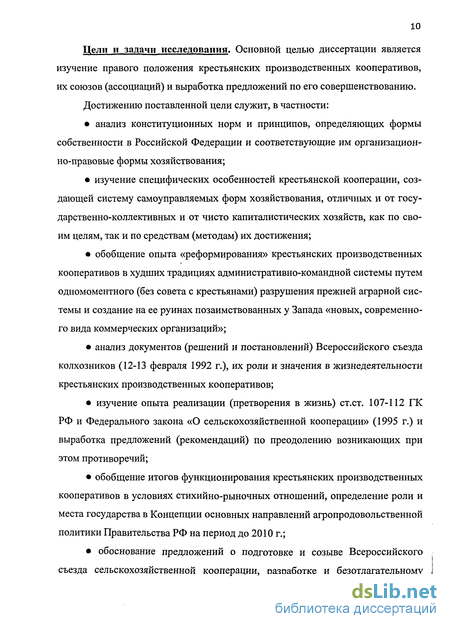 10

Цели и задачи исследования. Основной целью диссертации является изучение правого положения крестьянских производственных кооперативов, их союзов (ассоциаций) и выработка предложений по его совершенствованию.

Достижению поставленной цели служит, в частности:

● анализ конституционных норм и принципов, определяющих формы собственности в Российской Федерации и соответствующие им организационно-правовые формы хозяйствования;

● изучение специфических особенностей крестьянской кооперации, создающей систему самоуправляемых форм хозяйствования, отличных и от государственно-коллективных и от чисто капиталистических хозяйств, как по своим целям, так и по средствам (методам) их достижения;

● обобщение опыта «реформирования» крестьянских производственных кооперативов в худших традициях административно-командной системы путем одномоментного (без совета с крестьянами) разрушения прежней аграрной системы и создание на ее руинах позаимствованных у Запада «новых, современного вида коммерческих организаций»;

● анализ документов (решений и постановлений) Всероссийского съезда колхозников (12-13 февраля 1992 г.), их роли и значения в жизнедеятельности крестьянских производственных кооперативов;

● изучение опыта реализации (претворения в жизнь) ст.ст. 107-112 ГК РФ и Федерального закона «О сельскохозяйственной кооперации» (1995 г.) и выработка предложений (рекомендаций) по преодолению возникающих при этом противоречий;

● обобщение итогов функционирования крестьянских производственных кооперативов в условиях стихийно-рыночных отношений, определение роли и места государства в Концепции основных направлений агропродовольственной политики Правительства РФ на период до 2010 г.;

● обоснование предложений о подготовке и созыве Всероссийского съезда сельскохозяйственной кооперации, разработке и безотлагательному

dsLib.net
библиотека диссертаций